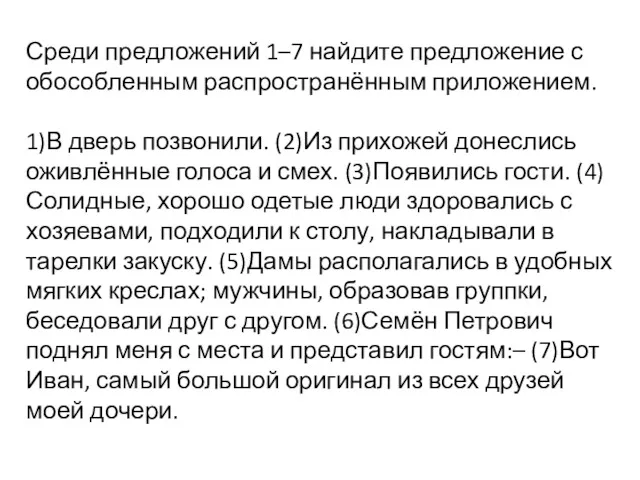 Среди предложений 1–7 найдите предложение с обособленным распространённым приложением.

1)В дверь позвонили. (2)Из прихожей донеслись оживлённые голоса и смех. (3)Появились гости. (4) Солидные, хорошо одетые люди здоровались с хозяевами, подходили к столу, накладывали в тарелки закуску. (5)Дамы располагались в удобных мягких креслах; мужчины, образовав группки, беседовали друг с другом. (6)Семён Петрович поднял меня с места и представил гостям:– (7)Вот Иван, самый большой оригинал из всех друзей моей дочери.